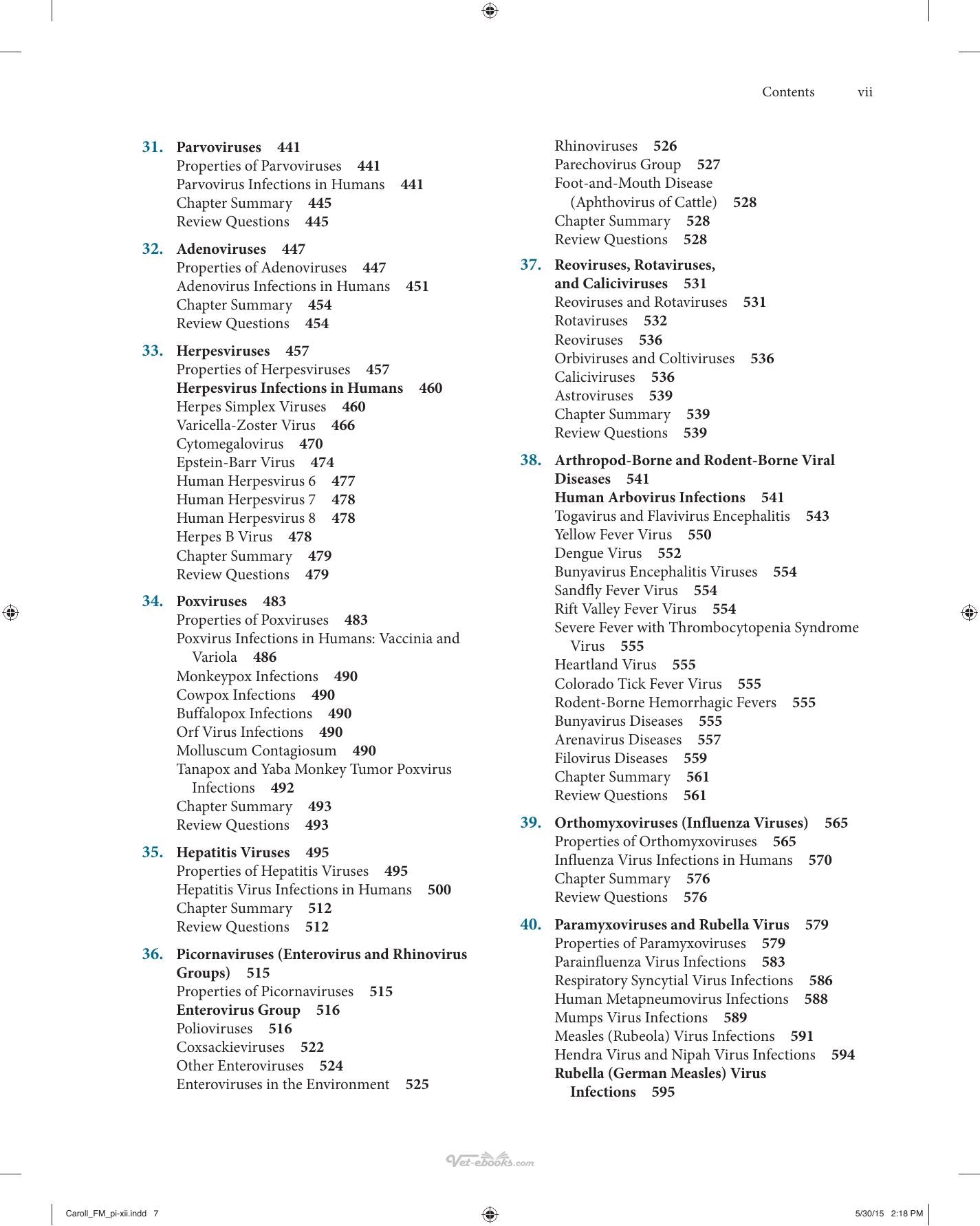 Contents vii

31. Parvoviruses 441
Properties of Parvoviruses 441
Parvovirus Infections in Humans 441
Chapter Summary 445
Review Questions 445

32. Adenoviruses 447
Properties of Adenoviruses 447
Adenovirus Infections in Humans 451
Chapter Summary 454
Review Questions 454

33. Herpesviruses 457
Properties of Herpesviruses 457
Herpesvirus Infections in Humans 460
Herpes Simplex Viruses 460
Varicella-Zoster Virus 466
Cytomegalovirus 470
Epstein-Barr Virus 474
Human Herpesvirus 6 477
Human Herpesvirus 7 478
Human Herpesvirus 8 478
Herpes B Virus 478
Chapter Summary 479
Review Questions 479

34. Poxviruses 483
Properties of Poxviruses 483
Poxvirus Infections in Humans: Vaccinia and Variola 486
Monkeypox Infections 490
Cowpox Infections 490
Buffalopox Infections 490
Orf Virus Infections 490
Molluscum Contagiosum 490
Tanapox and Yaba Monkey Tumor Poxvirus Infections 492
Chapter Summary 493
Review Questions 493

35. Hepatitis Viruses 495
Properties of Hepatitis Viruses 495
Hepatitis Virus Infections in Humans 500
Chapter Summary 512
Review Questions 512

36. Picornaviruses (Enterovirus and Rhinovirus Groups) 515
Properties of Picornaviruses 515
Enterovirus Group 516
Polioviruses 516
Coxsackieviruses 522
Other Enteroviruses 524
Enteroviruses in the Environment 525
Rhinoviruses 526
Parechovirus Group 527
Foot-and-Mouth Disease (Aphthovirus of Cattle) 528
Chapter Summary 528
Review Questions 528

37. Reoviruses, Rotaviruses, and Caliciviruses 531
Reoviruses and Rotaviruses 531
Rotaviruses 532
Reoviruses 536
Orbiviruses and Coltiviruses 536
Caliciviruses 536
Astroviruses 539
Chapter Summary 539
Review Questions 539

38. Arthropod-Borne and Rodent-Borne Viral Diseases 541
Human Arbovirus Infections 541
Togavirus and Flavivirus Encephalitis 543
Yellow Fever Virus 550
Dengue Virus 552
Bunyavirus Encephalitis Viruses 554
Sandfly Fever Virus 554
Rift Valley Fever Virus 554
Severe Fever with Thrombocytopenia Syndrome Virus 555
Heartland Virus 555
Colorado Tick Fever Virus 555
Rodent-Borne Hemorrhagic Fevers 555
Bunyavirus Diseases 555
Arenavirus Diseases 557
Filovirus Diseases 559
Chapter Summary 561
Review Questions 561

39. Orthomyxoviruses (Influenza Viruses) 565
Properties of Orthomyxoviruses 565
Influenza Virus Infections in Humans 570
Chapter Summary 576
Review Questions 576

40. Paramyxoviruses and Rubella Virus 579
Properties of Paramyxoviruses 579
Parainfluenza Virus Infections 583
Respiratory Syncytial Virus Infections 586
Human Metapneumovirus Infections 588
Mumps Virus Infections 589
Measles (Rubeola) Virus Infections 591
Hendra Virus and Nipah Virus Infections 594
Rubella (German Measles) Virus Infections 595

Caroll_FM_pi-xii.indd 7

5/30/15 2:18 PM

Vet-ebooks.com